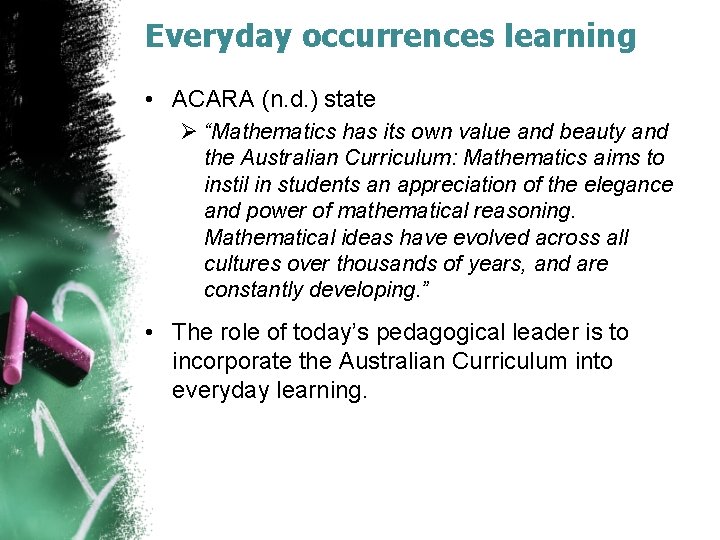 Everyday occurrences learning

• ACARA (n.d.) state

➢ "Mathematics has its own value and beauty and the Australian Curriculum: Mathematics aims to instil in students an appreciation of the elegance and power of mathematical reasoning. Mathematical ideas have evolved across all cultures over thousands of years, and are constantly developing."

• The role of today's pedagogical leader is to incorporate the Australian Curriculum into everyday learning.